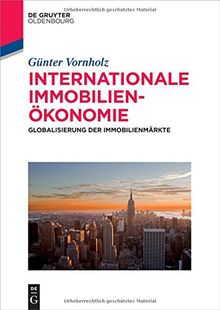 Urheberrechtlich geschütztes Material

DE GRUYTER
OLDENBOURG

Günter Vornholz

INTERNATIONALE IMMOBILIEN-ÖKONOMIE

GLOBALISIERUNG DER IMMOBILIENMÄRKTE

DE
G

Urheberrechtlich geschütztes Material